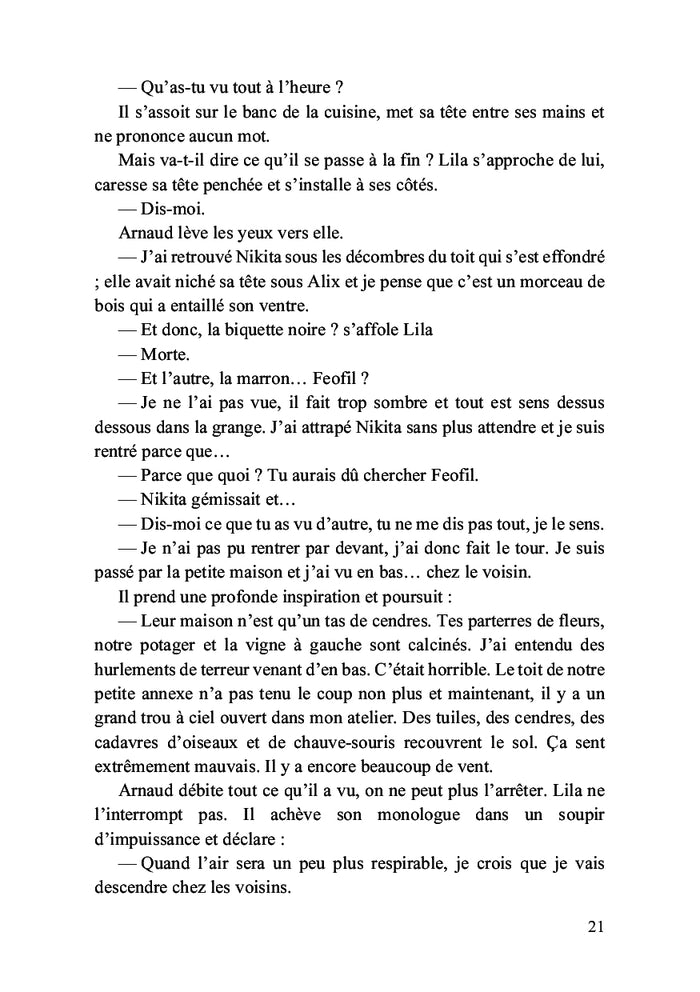 — Qu'as-tu vu tout à l'heure ?

Il s'assoit sur le banc de la cuisine, met sa tête entre ses mains et ne prononce aucun mot.

Mais va-t-il dire ce qu'il se passe à la fin ? Lila s'approche de lui, caresse sa tête penchée et s'installe à ses côtés.

— Dis-moi.

Arnaud lève les yeux vers elle.

— J'ai retrouvé Nikita sous les décombres du toit qui s'est effondré ; elle avait niché sa tête sous Alix et je pense que c'est un morceau de bois qui a entaillé son ventre.

— Et donc, la biquette noire ? s'affole Lila

— Morte.

— Et l'autre, la marron… Feofil ?

— Je ne l'ai pas vue, il fait trop sombre et tout est sens dessus dessous dans la grange. J'ai attrapé Nikita sans plus attendre et je suis rentré parce que…

— Parce que quoi ? Tu aurais dû chercher Feofil.

— Nikita gémissait et…

— Dis-moi ce que tu as vu d'autre, tu ne me dis pas tout, je le sens.

— Je n'ai pas pu rentrer par devant, j'ai donc fait le tour. Je suis passé par la petite maison et j'ai vu en bas… chez le voisin.

Il prend une profonde inspiration et poursuit :

— Leur maison n'est qu'un tas de cendres. Tes parterres de fleurs, notre potager et la vigne à gauche sont calcinés. J'ai entendu des hurlements de terreur venant d'en bas. C'était horrible. Le toit de notre petite annexe n'a pas tenu le coup non plus et maintenant, il y a un grand trou à ciel ouvert dans mon atelier. Des tuiles, des cendres, des cadavres d'oiseaux et de chauve-souris recouvrent le sol. Ça sent extrêmement mauvais. Il y a encore beaucoup de vent.

Arnaud débite tout ce qu'il a vu, on ne peut plus l'arrêter. Lila ne l'interrompt pas. Il achève son monologue dans un soupir d'impuissance et déclare :

— Quand l'air sera un peu plus respirable, je crois que je vais descendre chez les voisins.

21